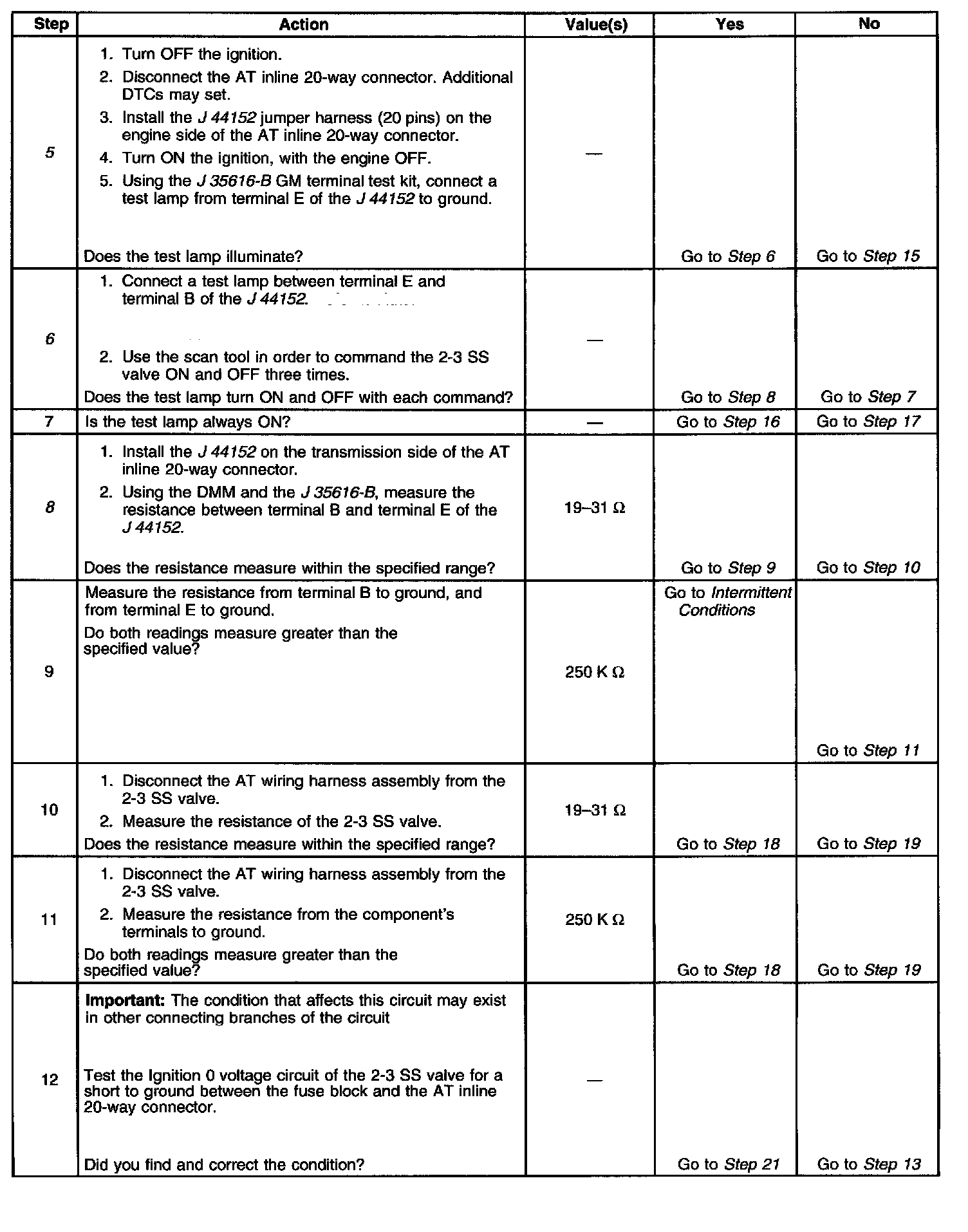 | Step | Action | Value(s) | Yes | No |
|---|---|---|---|---|
| 5 | 1. Turn OFF the ignition. 2. Disconnect the AT inline 20-way connector. Additional DTCs may set. 3. Install the J 44152 jumper harness (20 pins) on the engine side of the AT inline 20-way connector. 4. Turn ON the ignition, with the engine OFF. 5. Using the J 35616-B GM terminal test kit, connect a test lamp from terminal E of the J 44152 to ground. Does the test lamp illuminate? | — | Go to Step 6 | Go to Step 15 |
| 6 | 1. Connect a test lamp between terminal E and terminal B of the J 44152. 2. Use the scan tool in order to command the 2-3 SS valve ON and OFF three times. Does the test lamp turn ON and OFF with each command? | — | Go to Step 8 | Go to Step 7 |
| 7 | Is the test lamp always ON? | — | Go to Step 16 | Go to Step 17 |
| 8 | 1. Install the J 44152 on the transmission side of the AT inline 20-way connector. 2. Using the DMM and the J 35616-B, measure the resistance between terminal B and terminal E of the J 44152. Does the resistance measure within the specified range? | 19–31 Ω | Go to Step 9 | Go to Step 10 |
| 9 | Measure the resistance from terminal B to ground, and from terminal E to ground. Do both readings measure greater than the specified value? | 250 K Ω | Go to Intermittent Conditions | Go to Step 11 |
| 10 | 1. Disconnect the AT wiring harness assembly from the 2-3 SS valve. 2. Measure the resistance of the 2-3 SS valve. Does the resistance measure within the specified range? | 19–31 Ω | Go to Step 18 | Go to Step 19 |
| 11 | 1. Disconnect the AT wiring harness assembly from the 2-3 SS valve. 2. Measure the resistance from the component's terminals to ground. Do both readings measure greater than the specified value? | 250 K Ω | Go to Step 18 | Go to Step 19 |
| 12 | **Important:** The condition that affects this circuit may exist in other connecting branches of the circuit Test the Ignition 0 voltage circuit of the 2-3 SS valve for a short to ground between the fuse block and the AT inline 20-way connector. Did you find and correct the condition? | — | Go to Step 21 | Go to Step 13 |